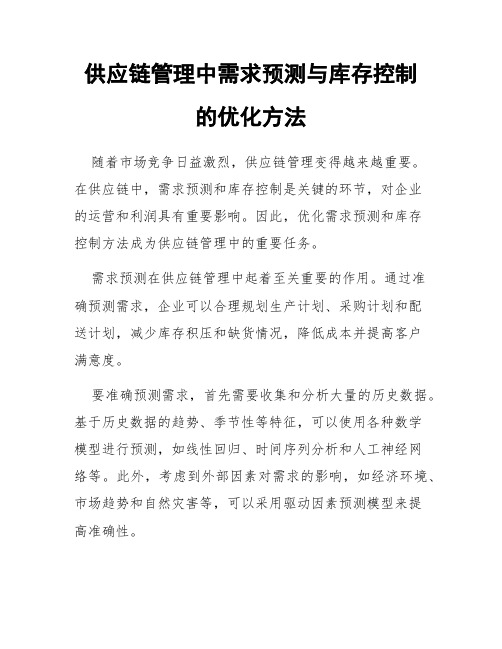 供应链管理中需求预测与库存控制的优化方法

随着市场竞争日益激烈，供应链管理变得越来越重要。在供应链中，需求预测和库存控制是关键的环节，对企业的运营和利润具有重要影响。因此，优化需求预测和库存控制方法成为供应链管理中的重要任务。

需求预测在供应链管理中起着至关重要的作用。通过准确预测需求，企业可以合理规划生产计划、采购计划和配送计划，减少库存积压和缺货情况，降低成本并提高客户满意度。

要准确预测需求，首先需要收集和分析大量的历史数据。基于历史数据的趋势、季节性等特征，可以使用各种数学模型进行预测，如线性回归、时间序列分析和人工神经网络等。此外，考虑到外部因素对需求的影响，如经济环境、市场趋势和自然灾害等，可以采用驱动因素预测模型来提高准确性。